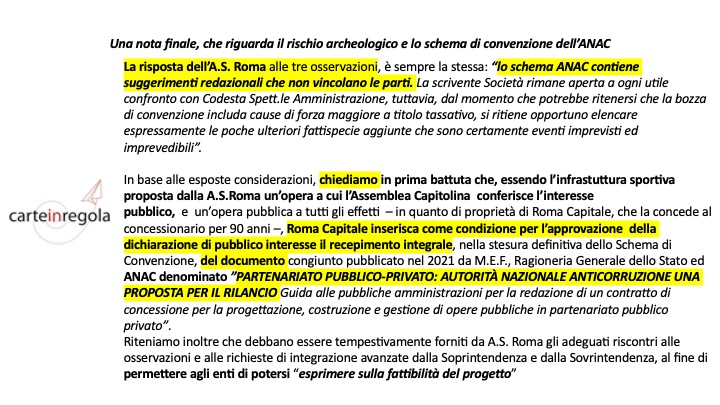 Una nota finale, che riguarda il rischio archeologico e lo schema di convenzione dell'ANAC

La risposta dell'A.S. Roma alle tre osservazioni, è sempre la stessa: "lo schema ANAC contiene suggerimenti redazionali che non vincolano le parti. La scrivente Società rimane aperta a ogni utile confronto con Codesta Spett.le Amministrazione, tuttavia, dal momento che potrebbe ritenersi che la bozza di convenzione includa cause di forza maggiore a titolo tassativo, si ritiene opportuno elencare espressamente le poche ulteriori fattispecie aggiunte che sono certamente eventi imprevisti ed imprevedibili".

carteinregola

In base alle esposte considerazioni, chiediamo in prima battuta che, essendo l'infrastuttura sportiva proposta dalla A.S.Roma un'opera a cui l'Assemblea Capitolina conferisce l'interesse pubblico, e un'opera pubblica a tutti gli effetti – in quanto di proprietà di Roma Capitale, che la concede al concessionario per 90 anni –, Roma Capitale inserisca come condizione per l'approvazione della dichiarazione di pubblico interesse il recepimento integrale, nella stesura definitiva dello Schema di Convenzione, del documento congiunto pubblicato nel 2021 da M.E.F., Ragioneria Generale dello Stato ed ANAC denominato "PARTENARIATO PUBBLICO-PRIVATO: AUTORITÀ NAZIONALE ANTICORRUZIONE UNA PROPOSTA PER IL RILANCIO Guida alle pubbliche amministrazioni per la redazione di un contratto di concessione per la progettazione, costruzione e gestione di opere pubbliche in partenariato pubblico privato".
Riteniamo inoltre che debbano essere tempestivamente forniti da A.S. Roma gli adeguati riscontri alle osservazioni e alle richieste di integrazione avanzate dalla Soprintendenza e dalla Sovrintendenza, al fine di permettere agli enti di potersi "esprimere sulla fattibilità del progetto"